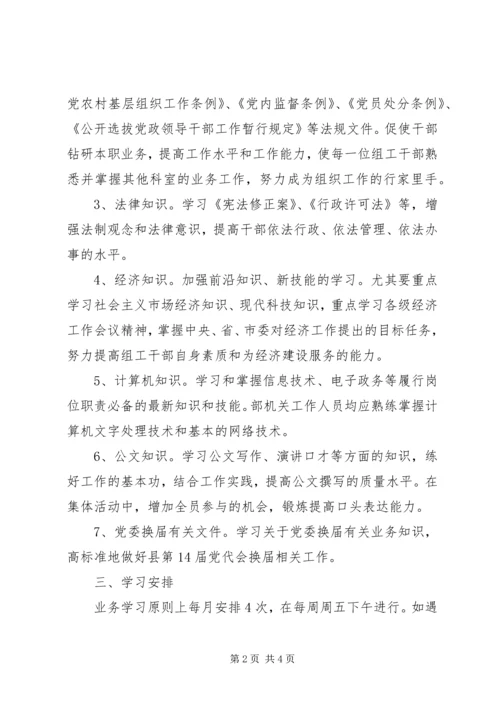 党农村基层组织工作条例》、《党内监督条例》、《党员处分条例》、《公开选拔党政领导干部工作暂行规定》等法规文件。促使干部钻研本职业务，提高工作水平和工作能力，使每一位组工干部熟悉并掌握其他科室的业务工作，努力成为组织工作的行家里手。

3、法律知识。学习《宪法修正案》、《行政许可法》等，增强法制观念和法律意识，提高干部依法行政、依法管理、依法办事的水平。

4、经济知识。加强前沿知识、新技能的学习。尤其要重点学习社会主义市场经济知识、现代科技知识，重点学习各级经济工作会议精神，掌握中央、省、市委对经济工作提出的目标任务，努力提高组工干部自身素质和为经济建设服务的能力。

5、计算机知识。学习和掌握信息技术、电子政务等履行岗位职责必备的最新知识和技能。部机关工作人员均应熟练掌握计算机文字处理技术和基本的网络技术。

6、公文知识。学习公文写作、演讲口才等方面的知识，练好工作的基本功，结合工作实践，提高公文撰写的质量水平。在集体活动中，增加全员参与的机会，锻炼提高口头表达能力。

7、党委换届有关文件。学习关于党委换届有关业务知识，高标准地做好县第14届党代会换届相关工作。

三、学习安排

业务学习原则上每月安排4次，在每周周五下午进行。如遇

第2页 共4页